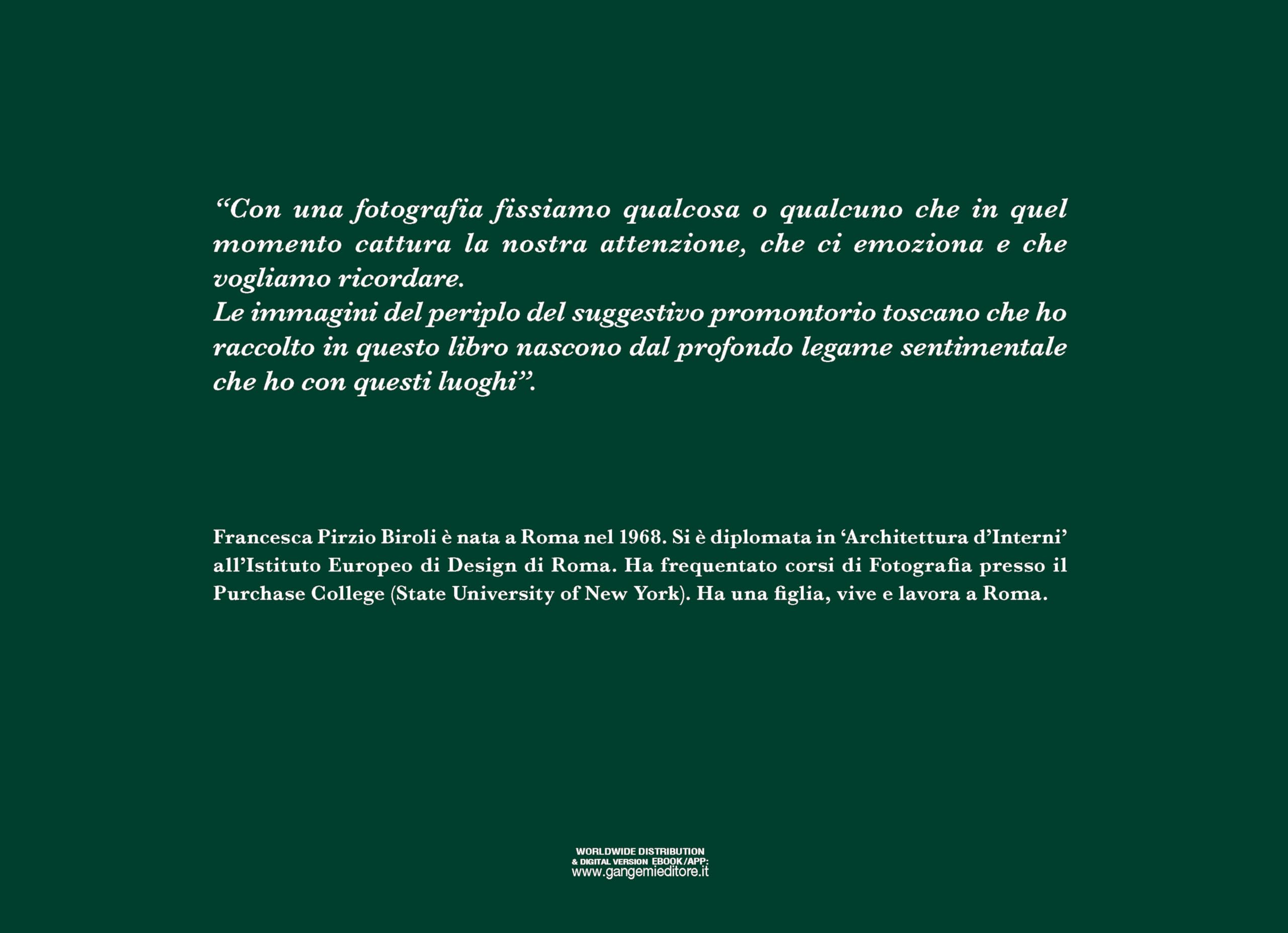 “Con una fotografia fissiamo qualcosa o qualcuno che in quel momento cattura la nostra attenzione, che ci emoziona e che vogliamo ricordare.
Le immagini del periplo del suggestivo promontorio toscano che ho raccolto in questo libro nascono dal profondo legame sentimentale che ho con questi luoghi”.

Francesca Pirzio Biroli è nata a Roma nel 1968. Si è diplomata in ‘Architettura d’Interni’ all’Istituto Europeo di Design di Roma. Ha frequentato corsi di Fotografia presso il Purchase College (State University of New York). Ha una figlia, vive e lavora a Roma.

WORLDWIDE DISTRIBUTION
& DIGITAL VERSION EBOOK/APP:
www.gangemieditore.it